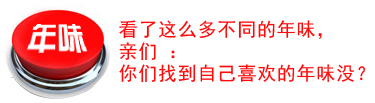 年味

看了这么多不同的年味，
亲们 ：
你们找到自己喜欢的年味没？